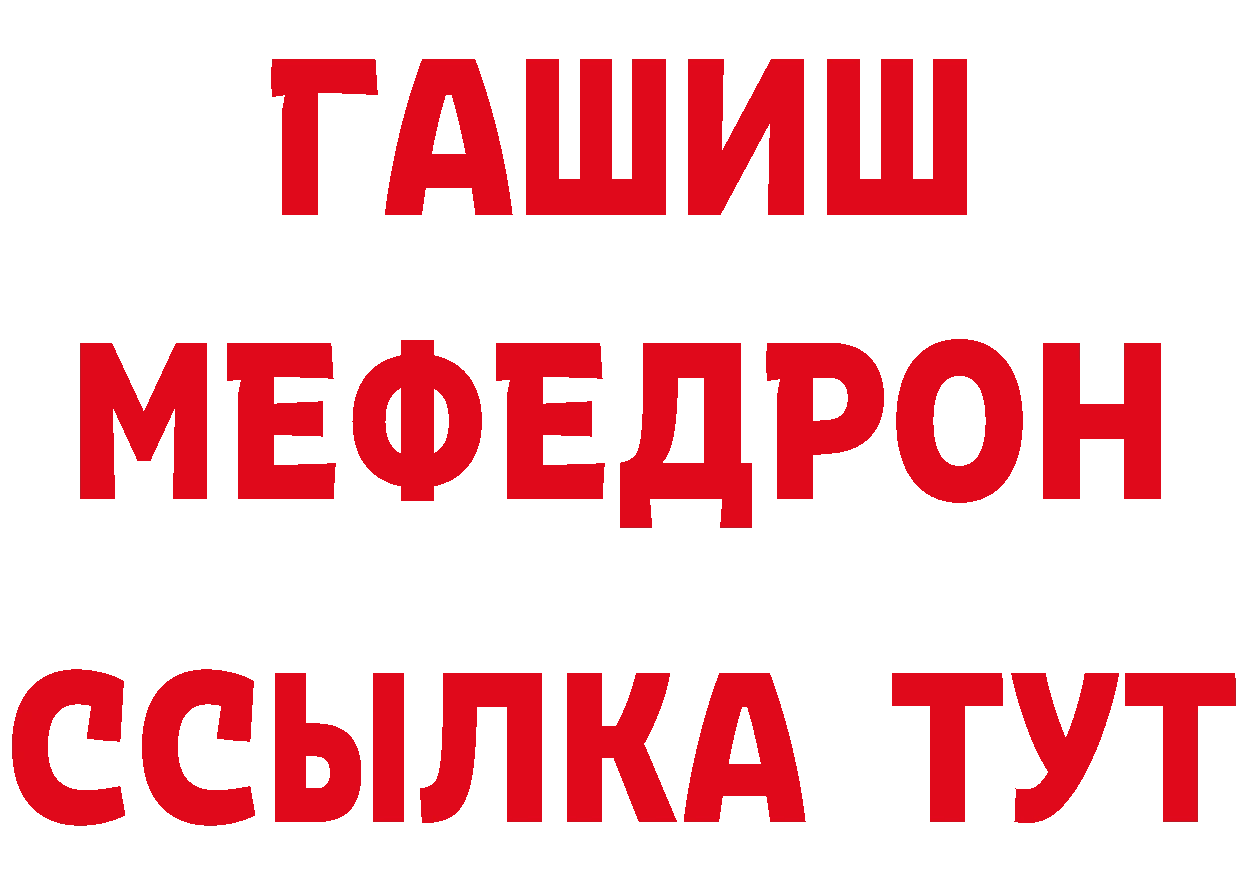 ГАШИШ
МЕФЕДРОН
ССЫЛКА ТУТ